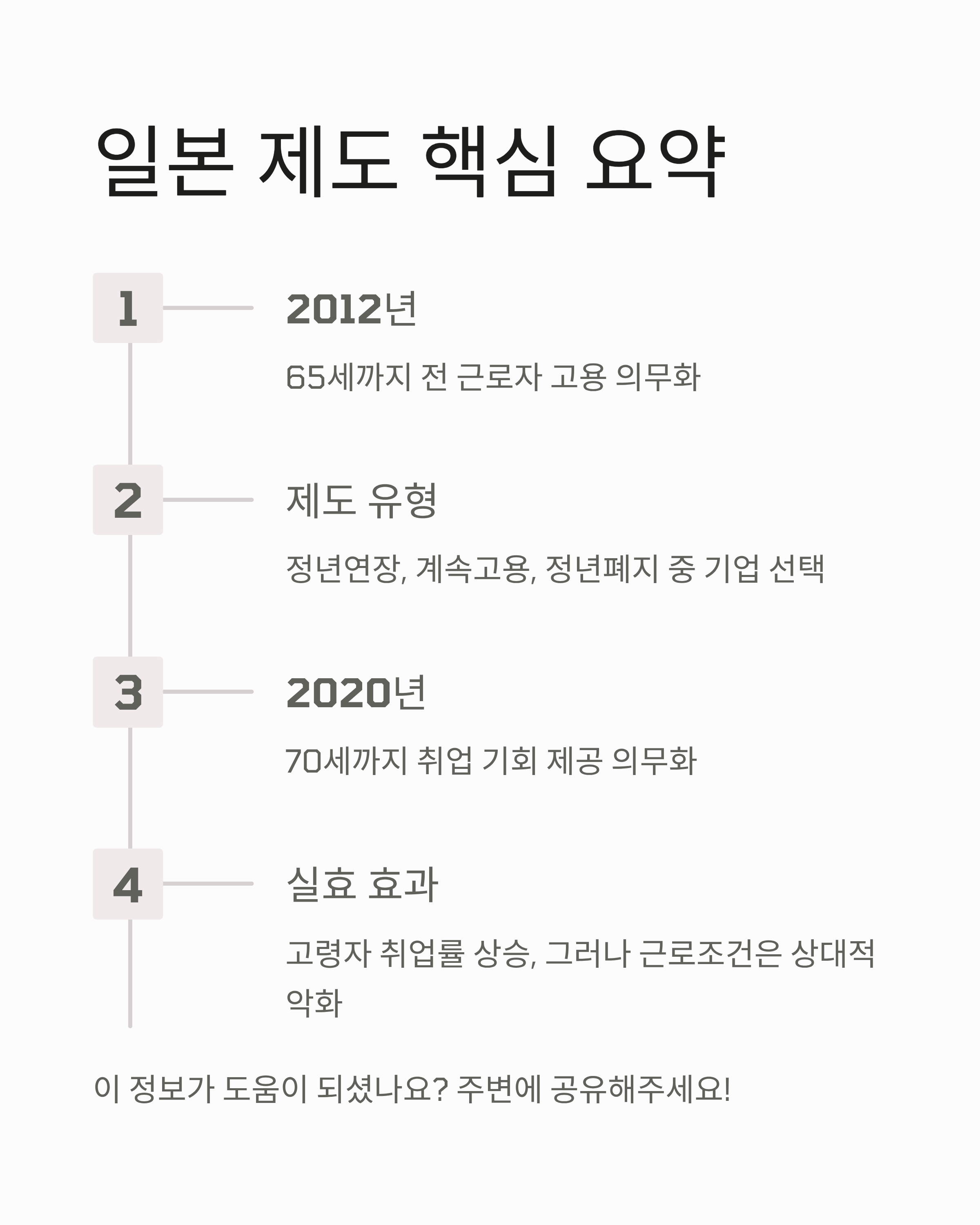 일본 제도 핵심 요약

1

2012년

65세까지 전 근로자 고용 의무화

2

제도 유형

정년연장, 계속고용, 정년폐지 중 기업 선택

3

2020년

70세까지 취업 기회 제공 의무화

4

실효 효과

고령자 취업률 상승, 그러나 근로조건은 상대적 악화

이 정보가 도움이 되셨나요? 주변에 공유해주세요!